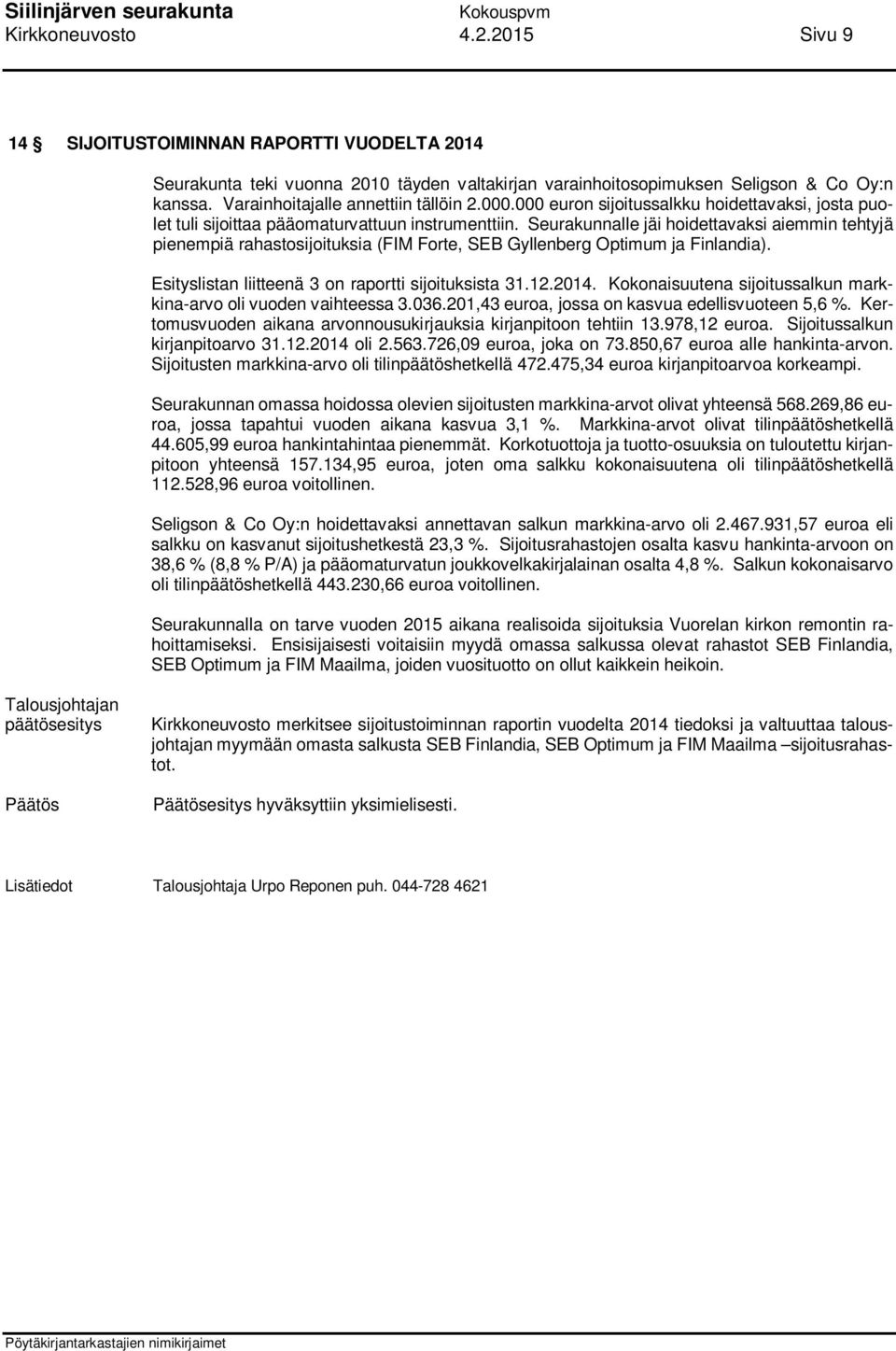 Siilinjärven seurakunta Kokouspvm
Kirkkoneuvosto 4.2.2015 Sivu 9

14 § SIJOITUSTOIMINNAN RAPORTTI VUODELTA 2014

Seurakunta teki vuonna 2010 täyden valtakirjan varainhoitosopimuksen Seligson & Co Oy:n kanssa. Varainhoitajalle annettiin tällöin 2.000.000 euron sijoitussalkku hoidettavaksi, josta puolet tuli sijoittaa pääomaturvattuun instrumenttiin. Seurakunnalle jäi hoidettavaksi aiemmin tehtyjä pienempiä rahastosijoituksia (FIM Forte, SEB Gyllenberg Optimum ja Finlandia).

Esityslistan liitteenä 3 on raportti sijoituksista 31.12.2014. Kokonaisuutena sijoitussalkun markkina-arvo oli vuoden vaihteessa 3.036.201,43 euroa, jossa on kasvua edellisvuoteen 5,6 %. Kertomusvuoden aikana arvonnousukirjauksia kirjanpitoon tehtiin 13.978,12 euroa. Sijoitussalkun kirjanpitoarvo 31.12.2014 oli 2.563.726,09 euroa, joka on 73.850,67 euroa alle hankinta-arvon. Sijoitusten markkina-arvo oli tilinpäätöshetkellä 472.475,34 euroa kirjanpitoarvoa korkeampi.

Seurakunnan omassa hoidossa olevien sijoitusten markkina-arvot olivat yhteensä 568.269,86 euroa, jossa tapahtui vuoden aikana kasvua 3,1 %. Markkina-arvot olivat tilinpäätöshetkellä 44.605,99 euroa hankintahintaa pienemmät. Korkotuottoja ja tuotto-osuuksia on tuloutettu kirjanpitoon yhteensä 157.134,95 euroa, joten oma salkku kokonaisuutena oli tilinpäätöshetkellä 112.528,96 euroa voitollinen.

Seligson & Co Oy:n hoidettavaksi annettavan salkun markkina-arvo oli 2.467.931,57 euroa eli salkku on kasvanut sijoitushetkestä 23,3 %. Sijoitusrahastojen osalta kasvu hankinta-arvoon on 38,6 % (8,8 % P/A) ja pääomaturvatun joukkovelkakirjalainan osalta 4,8 %. Salkun kokonaisarvo oli tilinpäätöshetkellä 443.230,66 euroa voitollinen.

Seurakunnalla on tarve vuoden 2015 aikana realisoida sijoituksia Vuorelan kirkon remontin rahoittamiseksi. Ensisijaisesti voitaisiin myydä omassa salkussa olevat rahastot SEB Finlandia, SEB Optimum ja FIM Maailma, joiden vuosituotto on ollut kaikkein heikoin.

Talousjohtajan päätösesitys

Kirkkoneuvosto merkitsee sijoitustoiminnan raportin vuodelta 2014 tiedoksi ja valtuuttaa talousjohtajan myymään omasta salkusta SEB Finlandia, SEB Optimum ja FIM Maailma –sijoitusrahastot.

Päätös

Päätösesitys hyväksyttiin yksimielisesti.

Lisätiedot Talousjohtaja Urpo Reponen puh. 044-728 4621

Pöytäkirjantarkastajien nimikirjaimet